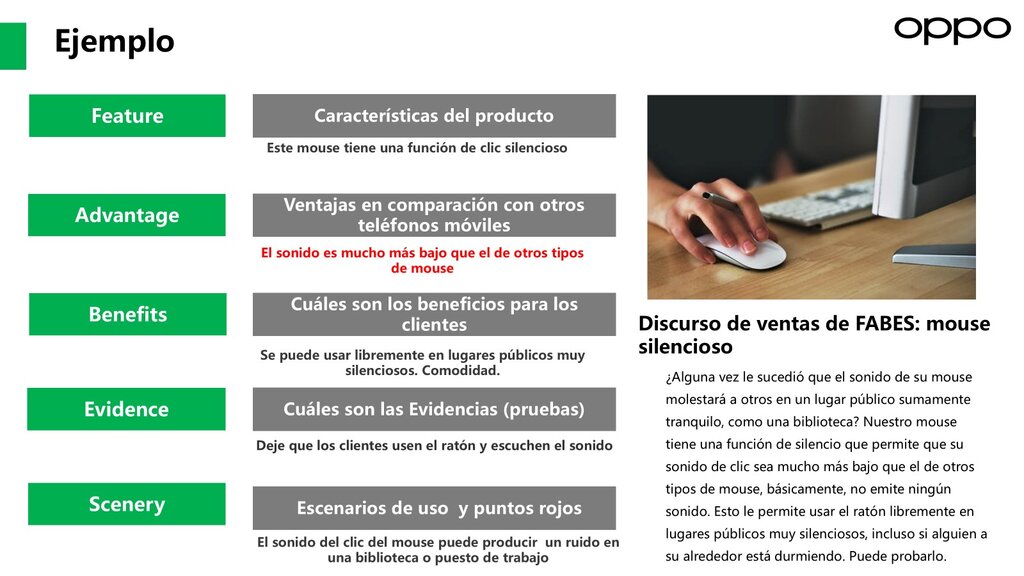 Ejemplo

oppo

Feature

Características del producto

Este mouse tiene una función de clic silencioso

Advantage

Ventajas en comparación con otros teléfonos móviles

El sonido es mucho más bajo que el de otros tipos de mouse

Benefits

Cuáles son los beneficios para los clientes

Se puede usar libremente en lugares públicos muy silenciosos. Comodidad.

Evidence

Cuáles son las Evidencias (pruebas)

Deje que los clientes usen el ratón y escuchen el sonido

Scenery

Escenarios de uso  y puntos rojos

El sonido del clic del mouse puede producir  un ruido en una biblioteca o puesto de trabajo

Discurso de ventas de FABES: mouse silencioso

¿Alguna vez le sucedió que el sonido de su mouse molestará a otros en un lugar público sumamente tranquilo, como una biblioteca? Nuestro mouse tiene una función de silencio que permite que su sonido de clic sea mucho más bajo que el de otros tipos de mouse, básicamente, no emite ningún sonido. Esto le permite usar el ratón libremente en lugares públicos muy silenciosos, incluso si alguien a su alrededor está durmiendo. Puede probarlo.